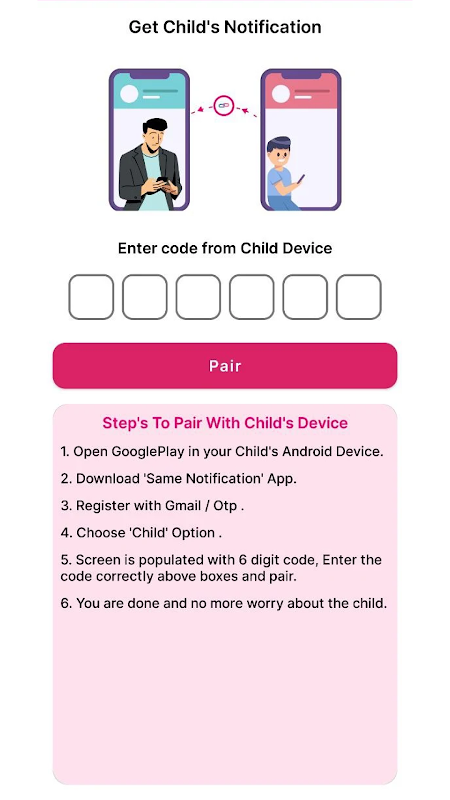 Get Child's Notification

Enter code from Child Device

Pair

Step's To Pair With Child's Device

1. Open GooglePlay in your Child's Android Device.

2. Download 'Same Notification' App.

3. Register with Gmail / Otp .

4. Choose 'Child' Option .

5. Screen is populated with 6 digit code, Enter the code correctly above boxes and pair.

6. You are done and no more worry about the child.